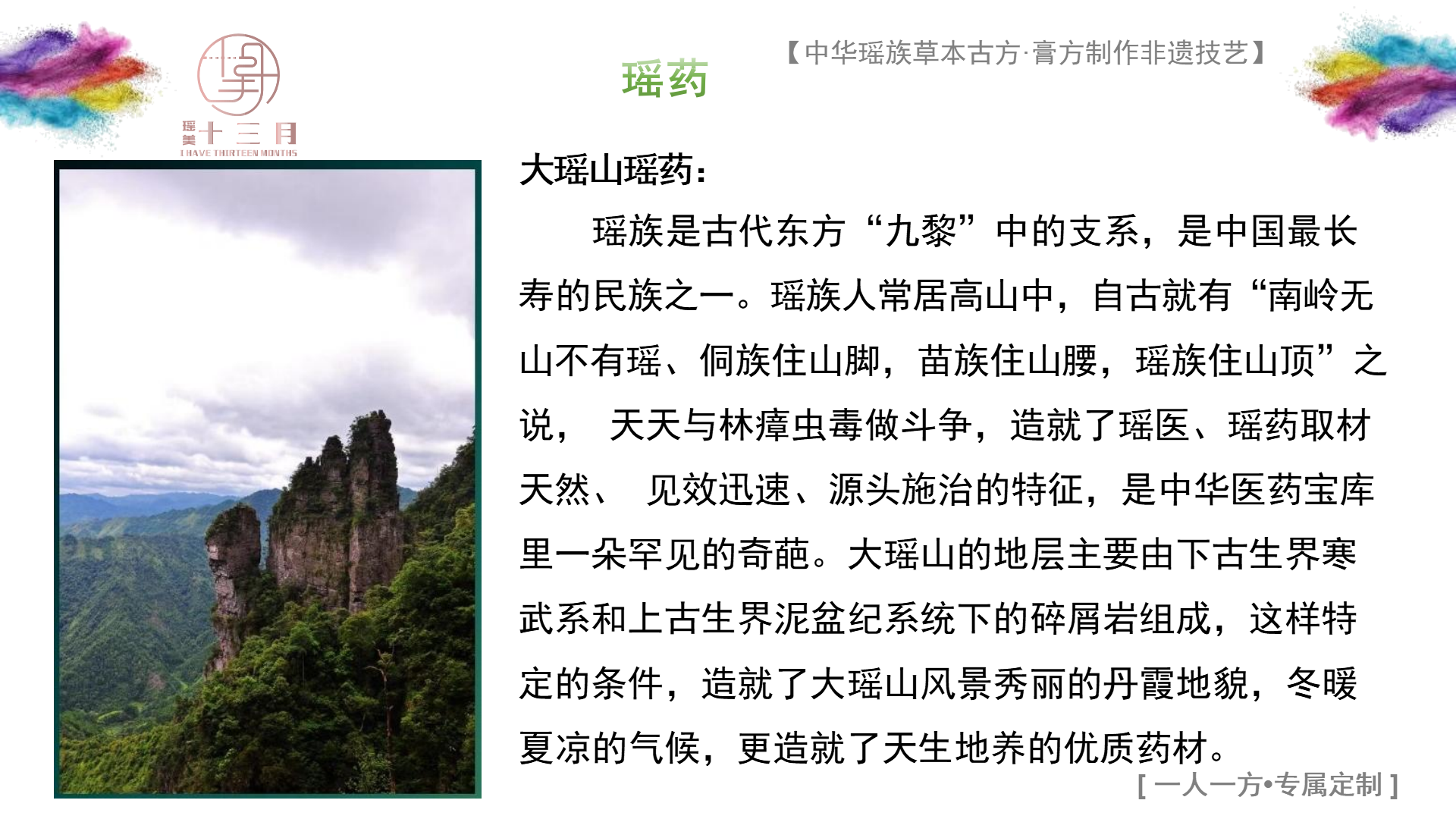 瑶美十三月
I HAVE THIRTEEN MONTHS

瑶药

【中华瑶族草本古方·膏方制作非遗技艺】

大瑶山瑶药：

瑶族是古代东方“九黎”中的支系，是中国最长寿的民族之一。瑶族人常居高山中，自古就有“南岭无山不有瑶、侗族住山脚，苗族住山腰，瑶族住山顶”之说，天天与林瘴虫毒做斗争，造就了瑶医、瑶药取材天然、见效迅速、源头施治的特征，是中华医药宝库里一朵罕见的奇葩。大瑶山的地层主要由下古生界寒武系和上古生界泥盆纪系统下的碎屑岩组成，这样特定的条件，造就了大瑶山风景秀丽的丹霞地貌，冬暖夏凉的气候，更造就了天生地养的优质药材。

[一人一方•专属定制]